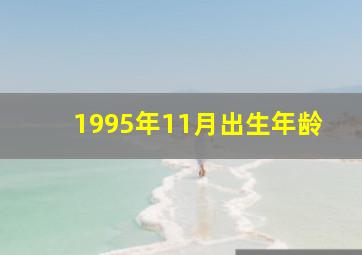 1995年11月出生年龄